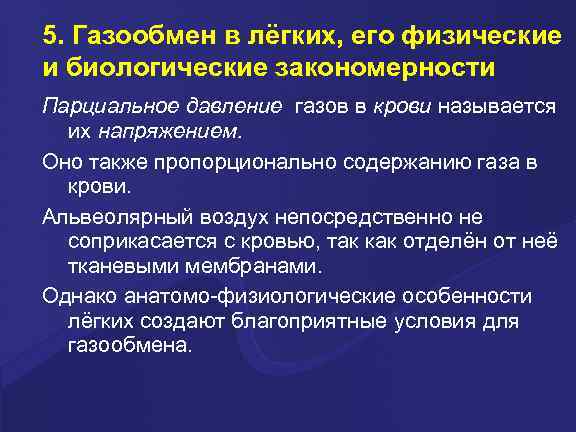 5. Газообмен в лёгких, его физические и биологические закономерности

Парциальное давление газов в крови называется их напряжением.

Оно также пропорционально содержанию газа в крови.

Альвеолярный воздух непосредственно не соприкасается с кровью, так как отделён от неё тканевыми мембранами.

Однако анатомо-физиологические особенности лёгких создают благоприятные условия для газообмена.